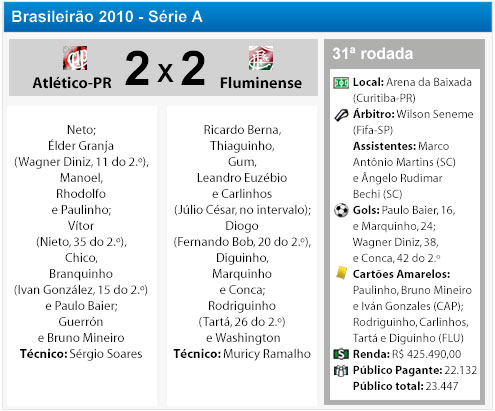 Brasileirão 2010 - Série A

Atlético-PR 2 x 2 Fluminense

Neto; Élder Granja (Wagner Diniz, 11 do 2.º), Manoel, Rhodolfo e Paulinho; Vítor (Nieto, 35 do 2.º), Chico, Branquinho (Ivan González, 15 do 2.º) e Paulo Baier; Guerrón e Bruno Mineiro
**Técnico:** Sérgio Soares

Ricardo Berna, Thiaguinho, Gum, Leandro Euzébio e Carlinhos (Júlio César, no intervalo); Diogo (Fernando Bob, 20 do 2.º), Diguinho, Marquinho e Conca; Rodriguinho (Tartá, 26 do 2.º) e Washington
**Técnico:** Muricy Ramalho

31ª rodada

**Local:** Arena da Baixada (Curitiba-PR)
**Árbitro:** Wilson Seneme (Fifa-SP)
**Assistentes:** Marco Antônio Martins (SC) e Ângelo Rudimar Bechi (SC)
**Gols:** Paulo Baier, 16, e Marquinho, 24; Wagner Diniz, 38, e Conca, 42 do 2.º
**Cartões Amarelos:** Paulinho, Bruno Mineiro e Iván Gonzales (CAP); Rodriguinho, Carlinhos, Tartá e Diguinho (FLU)
**Renda:** R$ 425.490,00
**Público Pagante:** 22.132
**Público total:** 23.447